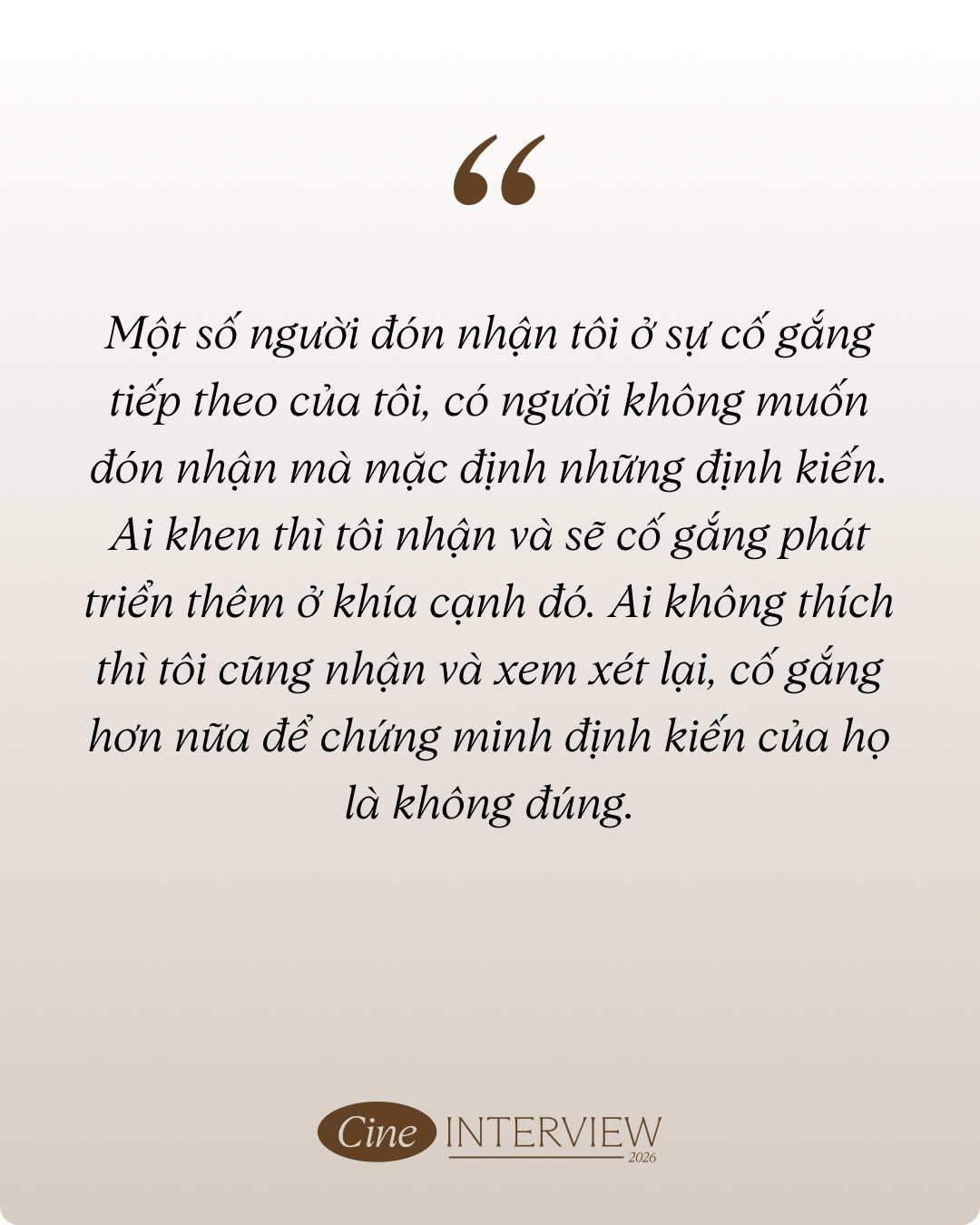 “

Một số người đón nhận tôi ở sự cố gắng tiếp theo của tôi, có người không muốn đón nhận mà mặc định những định kiến. Ai khen thì tôi nhận và sẽ cố gắng phát triển thêm ở khía cạnh đó. Ai không thích thì tôi cũng nhận và xem xét lại, cố gắng hơn nữa để chứng minh định kiến của họ là không đúng.

Cine INTERVIEW 2026